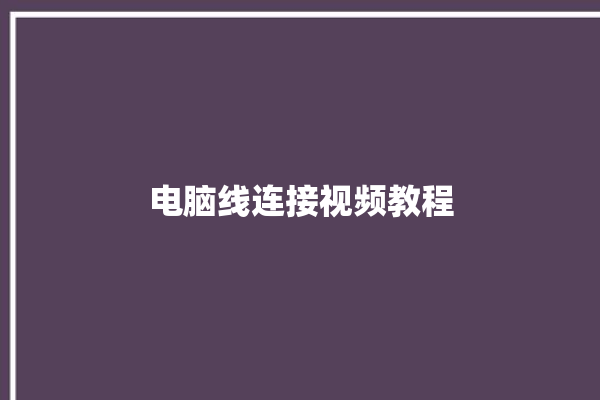 电脑线连接视频教程